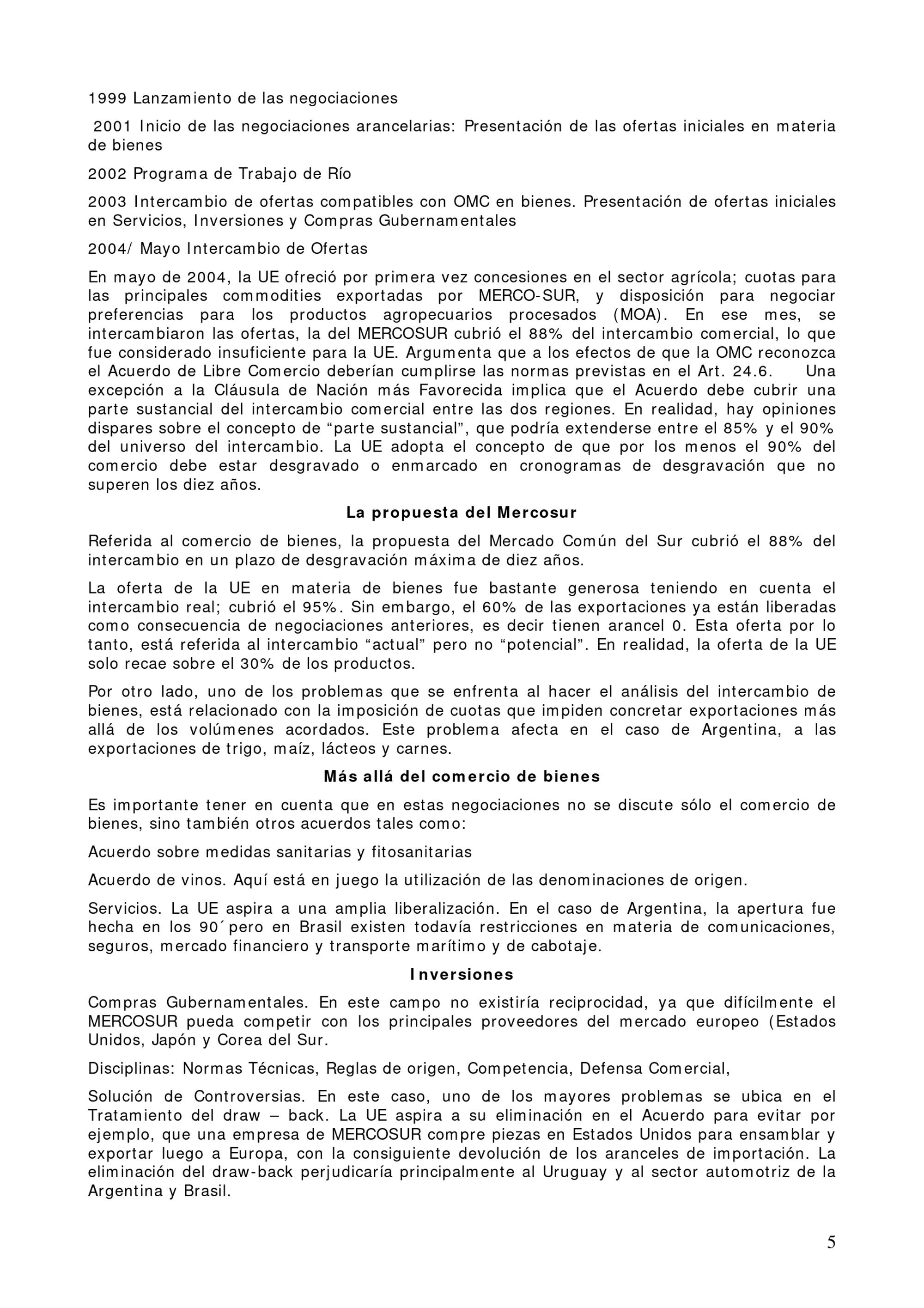 1999 Lanzamiento de las negociaciones

2001 Inicio de las negociaciones arancelarias: Presentación de las ofertas iniciales en materia de bienes

2002 Programa de Trabajo de Río

2003 Intercambio de ofertas compatibles con OMC en bienes. Presentación de ofertas iniciales en Servicios, Inversiones y Compras Gubernamentales

2004/ Mayo Intercambio de Ofertas

En mayo de 2004, la UE ofreció por primera vez concesiones en el sector agrícola; cuotas para las principales commodities exportadas por MERCO-SUR, y disposición para negociar preferencias para los productos agropecuarios procesados (MOA). En ese mes, se intercambiaron las ofertas, la del MERCOSUR cubrió el 88% del intercambio comercial, lo que fue considerado insuficiente para la UE. Argumenta que a los efectos de que la OMC reconozca el Acuerdo de Libre Comercio deberían cumplirse las normas previstas en el Art. 24.6. Una excepción a la Cláusula de Nación más Favorecida implica que el Acuerdo debe cubrir una parte sustancial del intercambio comercial entre las dos regiones. En realidad, hay opiniones dispares sobre el concepto de “parte sustancial”, que podría extenderse entre el 85% y el 90% del universo del intercambio. La UE adopta el concepto de que por los menos el 90% del comercio debe estar desgravado o enmarcado en cronogramas de desgravación que no superen los diez años.

La propuesta del Mercosur

Referida al comercio de bienes, la propuesta del Mercado Común del Sur cubrió el 88% del intercambio en un plazo de desgravación máxima de diez años.

La oferta de la UE en materia de bienes fue bastante generosa teniendo en cuenta el intercambio real; cubrió el 95%. Sin embargo, el 60% de las exportaciones ya están liberadas como consecuencia de negociaciones anteriores, es decir tienen arancel 0. Esta oferta por lo tanto, está referida al intercambio “actual” pero no “potencial”. En realidad, la oferta de la UE solo recae sobre el 30% de los productos.

Por otro lado, uno de los problemas que se enfrenta al hacer el análisis del intercambio de bienes, está relacionado con la imposición de cuotas que impiden concretar exportaciones más allá de los volúmenes acordados. Este problema afecta en el caso de Argentina, a las exportaciones de trigo, maíz, lácteos y carnes.

Más allá del comercio de bienes

Es importante tener en cuenta que en estas negociaciones no se discute sólo el comercio de bienes, sino también otros acuerdos tales como:

Acuerdo sobre medidas sanitarias y fitosanitarias

Acuerdo de vinos. Aquí está en juego la utilización de las denominaciones de origen.

Servicios. La UE aspira a una amplia liberalización. En el caso de Argentina, la apertura fue hecha en los 90´pero en Brasil existen todavía restricciones en materia de comunicaciones, seguros, mercado financiero y transporte marítimo y de cabotaje.

Inversiones

Compras Gubernamentales. En este campo no existiría reciprocidad, ya que difícilmente el MERCOSUR pueda competir con los principales proveedores del mercado europeo (Estados Unidos, Japón y Corea del Sur.

Disciplinas: Normas Técnicas, Reglas de origen, Competencia, Defensa Comercial,

Solución de Controversias. En este caso, uno de los mayores problemas se ubica en el Tratamiento del draw – back. La UE aspira a su eliminación en el Acuerdo para evitar por ejemplo, que una empresa de MERCOSUR compre piezas en Estados Unidos para ensamblar y exportar luego a Europa, con la consiguiente devolución de los aranceles de importación. La eliminación del draw-back perjudicaría principalmente al Uruguay y al sector automotriz de la Argentina y Brasil.

5